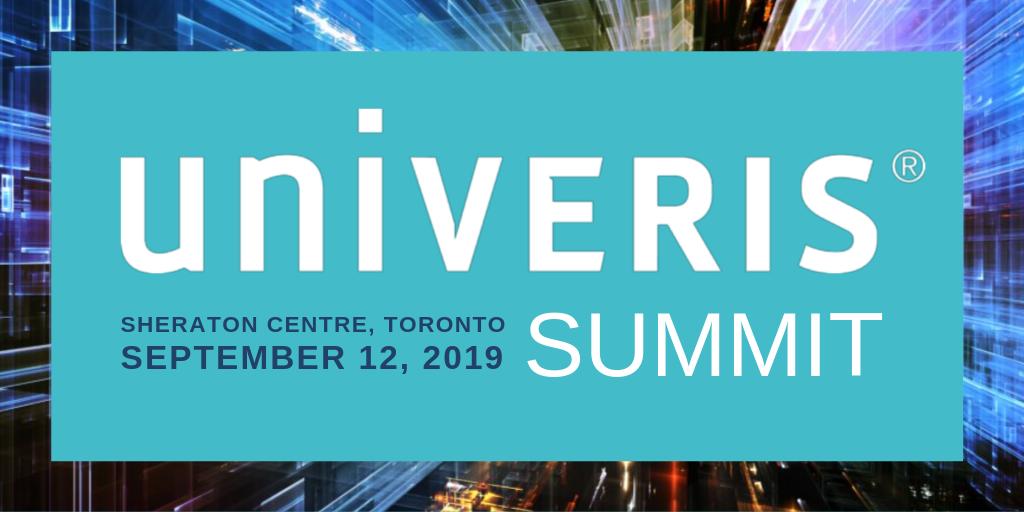 uniVERIS®

SHERATON CENTRE, TORONTO
SEPTEMBER 12, 2019

SUMMIT